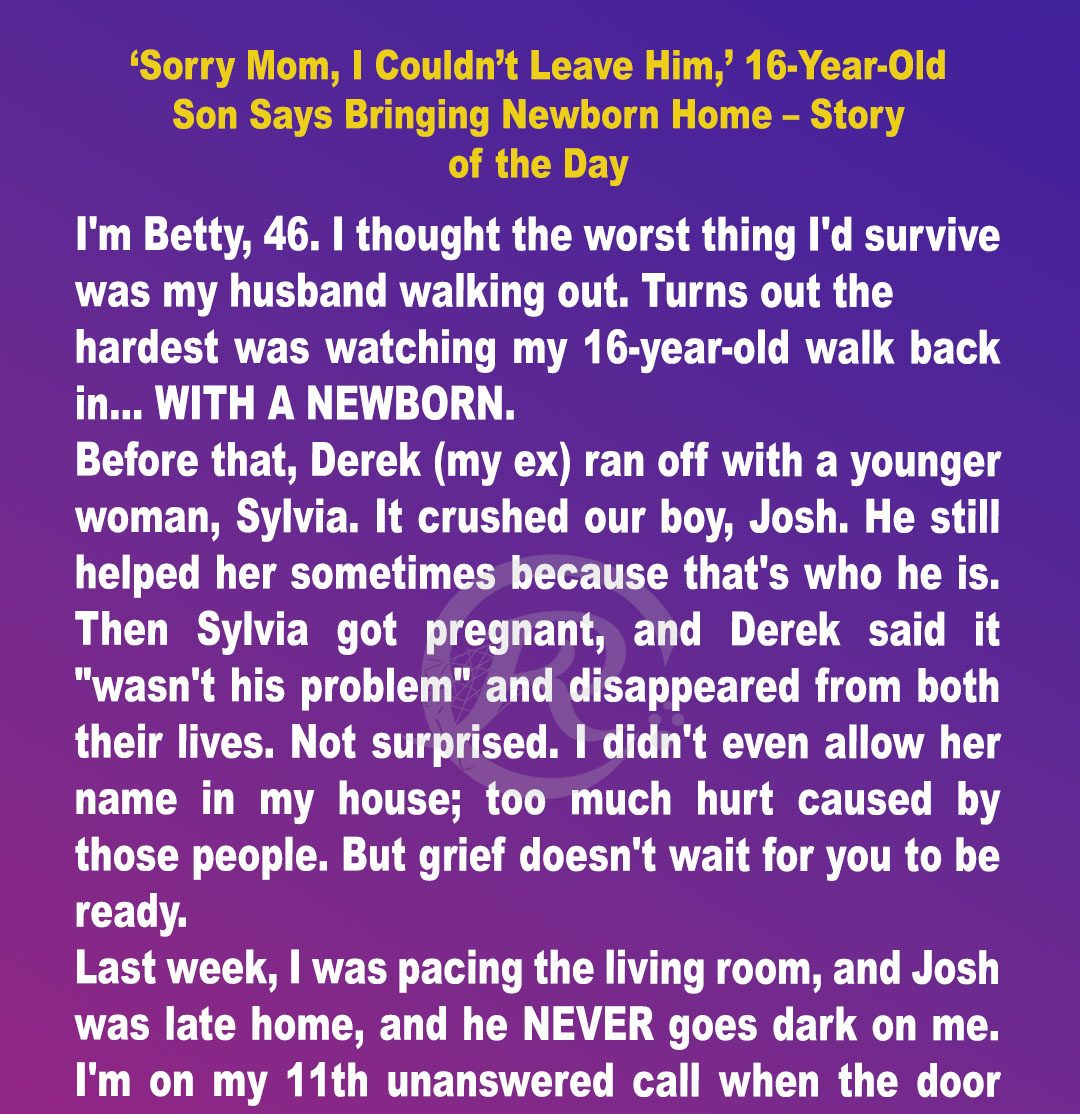 'Sorry Mom, I Couldn't Leave Him,' 16-Year-Old Son Says Bringing Newborn Home – Story of the Day

I'm Betty, 46. I thought the worst thing I'd survive was my husband walking out. Turns out the hardest was watching my 16-year-old walk back in... WITH A NEWBORN.

Before that, Derek (my ex) ran off with a younger woman, Sylvia. It crushed our boy, Josh. He still helped her sometimes because that's who he is. Then Sylvia got pregnant, and Derek said it "wasn't his problem" and disappeared from both their lives. Not surprised. I didn't even allow her name in my house; too much hurt caused by those people. But grief doesn't wait for you to be ready.

Last week, I was pacing the living room, and Josh was late home, and he NEVER goes dark on me. I'm on my 11th unanswered call when the door